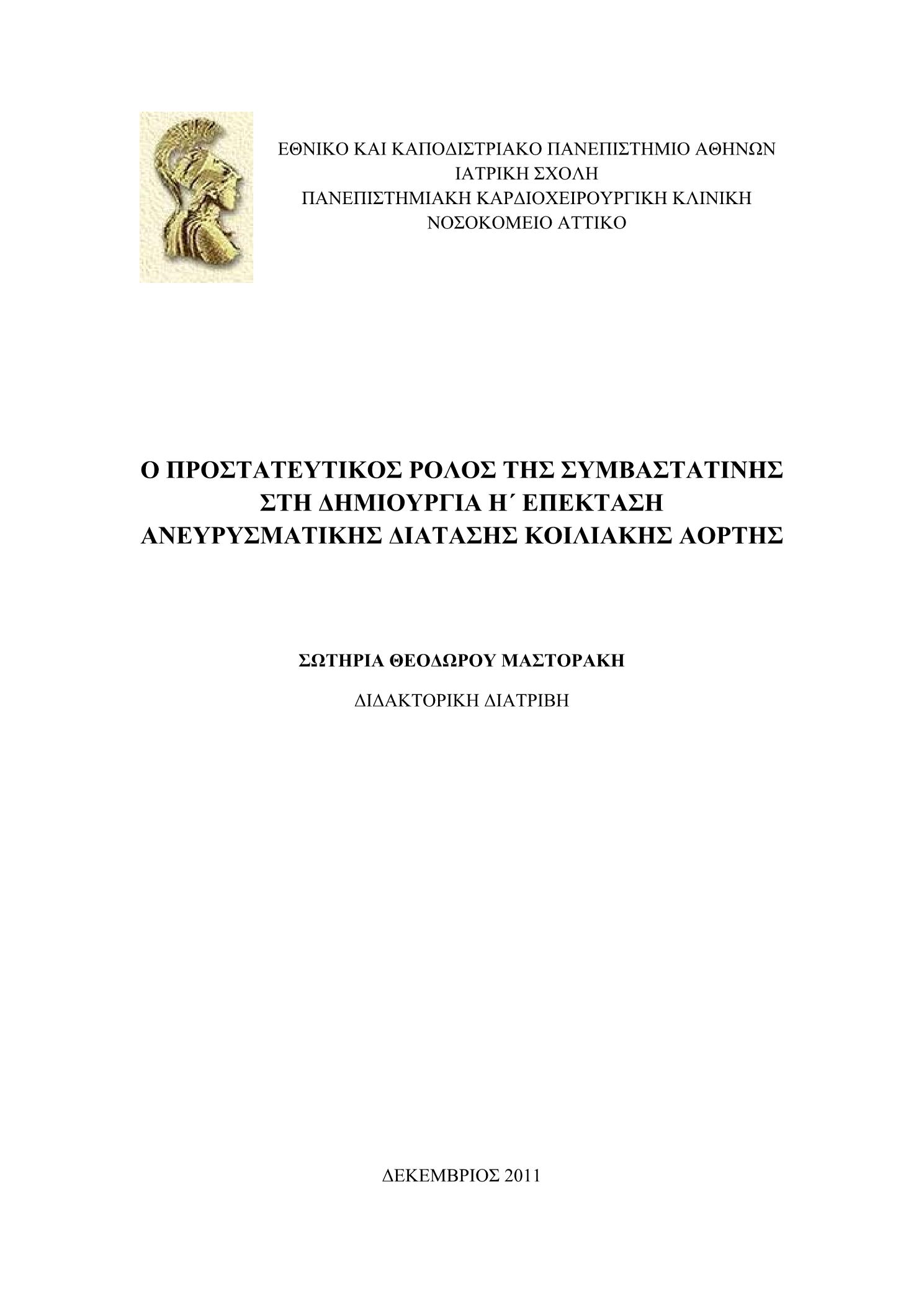 ΕΘΝΙΚΟ ΚΑΙ ΚΑΠΟΔΙΣΤΡΙΑΚΟ ΠΑΝΕΠΙΣΤΗΜΙΟ ΑΘΗΝΩΝ
ΙΑΤΡΙΚΗ ΣΧΟΛΗ
ΠΑΝΕΠΙΣΤΗΜΙΑΚΗ ΚΑΡΔΙΟΧΕΙΡΟΥΡΓΙΚΗ ΚΛΙΝΙΚΗ
ΝΟΣΟΚΟΜΕΙΟ ΑΤΤΙΚΟ

Ο ΠΡΟΣΤΑΤΕΥΤΙΚΟΣ ΡΟΛΟΣ ΤΗΣ ΣΥΜΒΑΣΤΑΤΙΝΗΣ ΣΤΗ ΔΗΜΙΟΥΡΓΙΑ Η΄ ΕΠΕΚΤΑΣΗ ΑΝΕΥΡΥΣΜΑΤΙΚΗΣ ΔΙΑΤΑΣΗΣ ΚΟΙΛΙΑΚΗΣ ΑΟΡΤΗΣ

ΣΩΤΗΡΙΑ ΘΕΟΔΩΡΟΥ ΜΑΣΤΟΡΑΚΗ

ΔΙΔΑΚΤΟΡΙΚΗ ΔΙΑΤΡΙΒΗ

ΔΕΚΕΜΒΡΙΟΣ 2011